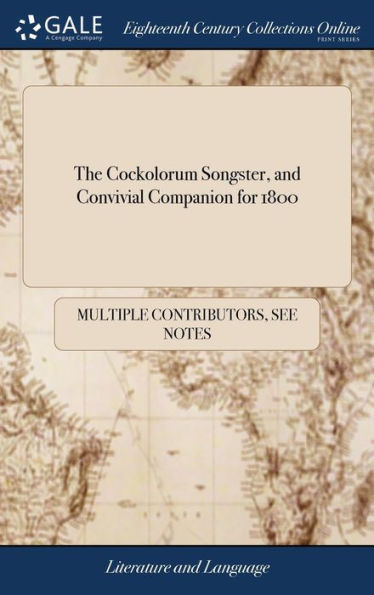 GALE
A Cengage Company
Eighteenth Century Collections Online
PRINT SERIES

The Cockolorum Songster, and Convivial Companion for 1800

MULTIPLE CONTRIBUTORS, SEE NOTES

Literature and Language